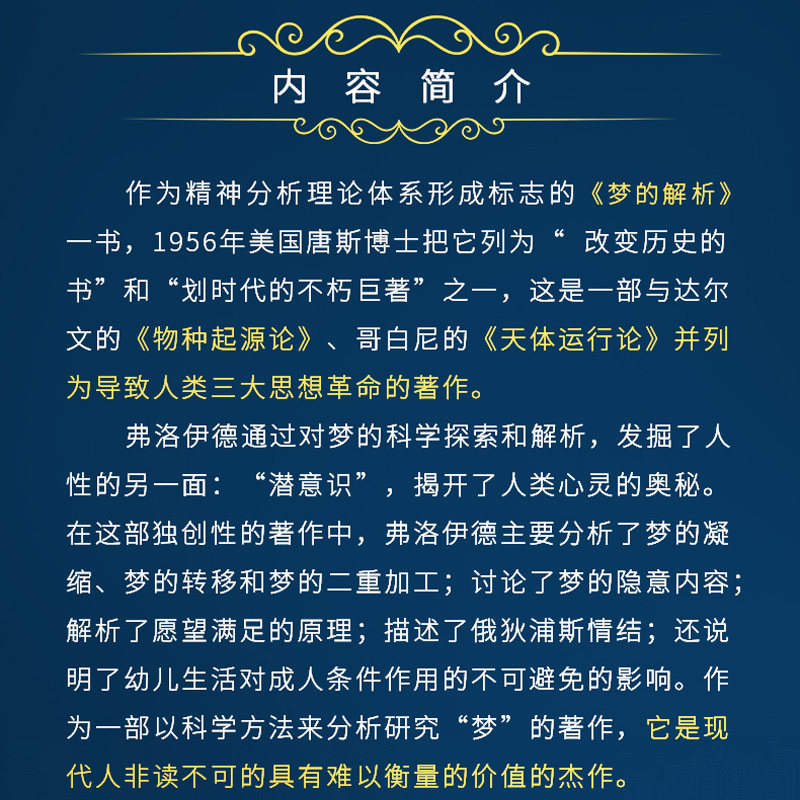 内容简介

作为精神分析理论体系形成标志的《梦的解析》一书，1956年美国唐斯博士把它列为“ 改变历史的书”和“划时代的不朽巨著”之一，这是一部与达尔文的《物种起源论》、哥白尼的《天体运行论》并列为导致人类三大思想革命的著作。

弗洛伊德通过对梦的科学探索和解析，发掘了人性的另一面：“潜意识”，揭开了人类心灵的奥秘。在这部独创性的著作中，弗洛伊德主要分析了梦的凝缩、梦的转移和梦的二重加工；讨论了梦的隐意内容；解析了愿望满足的原理；描述了俄狄浦斯情结；还说明了幼儿生活对成人条件作用的不可避免的影响。作为一部以科学方法来分析研究“梦”的著作，它是现代人非读不可的具有难以衡量的价值的杰作。